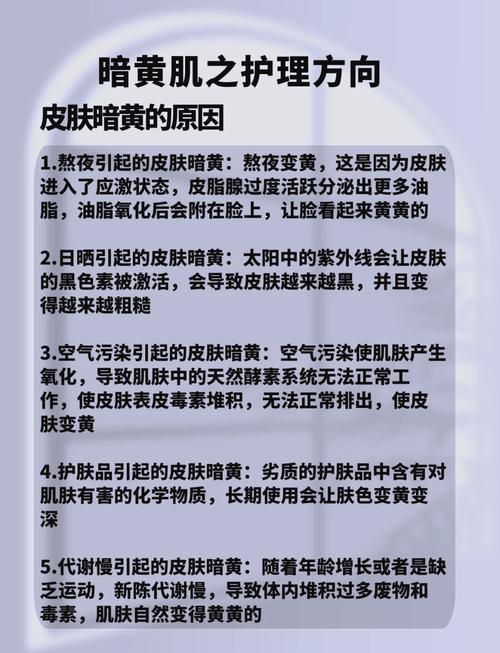 暗黄肌之护理方向

皮肤暗黄的原因

1.熬夜引起的皮肤暗黄：熬夜变黄，这是因为皮肤进入了应激状态，皮脂腺过度活跃分泌出更多油脂，油脂氧化后会附在脸上，让脸看起来黄黄的

2.日晒引起的皮肤暗黄：太阳中的紫外线会让皮肤的黑色素被激活，会导致皮肤越来越黑，并且变得越来越粗糙

3.空气污染引起的皮肤暗黄：空气污染使肌肤产生氧化，导致肌肤中的天然酵素系统无法正常工作，使皮肤表皮毒素堆积，无法正常排出，使皮肤变黄

4.护肤品引起的皮肤暗黄：劣质的护肤品中含有对肌肤有害的化学物质，长期使用会让肤色变黄变深

5.代谢慢引起的皮肤暗黄：随着年龄增长或者是缺乏运动，新陈代谢慢，导致体内堆积过多废物和毒素，肌肤自然变得黄黄的